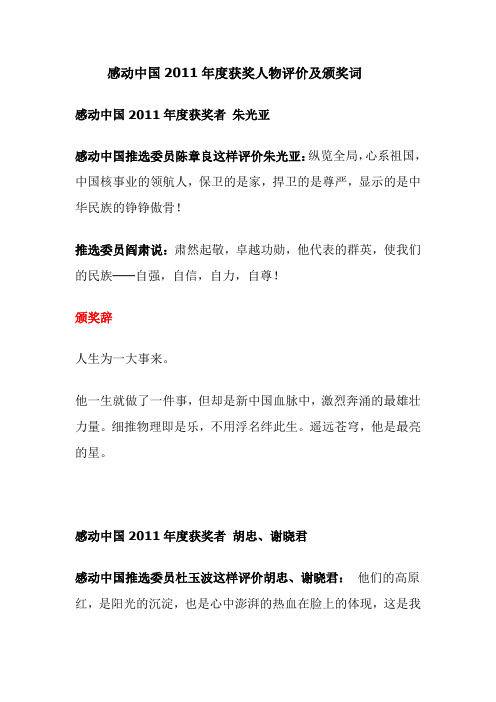 感动中国 2011 年度获奖人物评价及颁奖词

感动中国 2011 年度获奖者 朱光亚

感动中国推选委员陈章良这样评价朱光亚：纵览全局，心系祖国，中国核事业的领航人，保卫的是家，捍卫的是尊严，显示的是中华民族的铮铮傲骨！

推选委员阎肃说：肃然起敬，卓越功勋，他代表的群英，使我们的民族——自强，自信，自力，自尊！

颁奖辞

人生为一大事来。

他一生就做了一件事，但却是新中国血脉中，激烈奔涌的最雄壮力量。细推物理即是乐，不用浮名绊此生。遥远苍穹，他是最亮的星。

感动中国 2011 年度获奖者 胡忠、谢晓君

感动中国推选委员杜玉波这样评价胡忠、谢晓君： 他们的高原红，是阳光的沉淀，也是心中澎湃的热血在脸上的体现，这是我